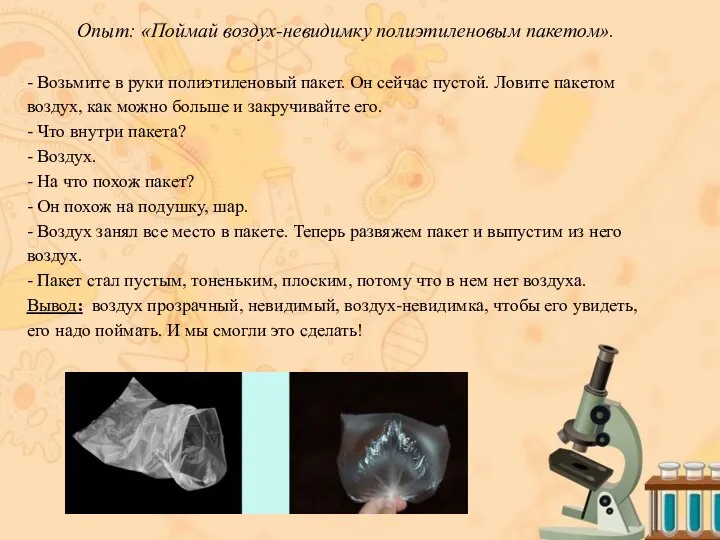 Опыт: «Поймай воздух-невидимку полиэтиленовым пакетом».

- Возьмите в руки полиэтиленовый пакет. Он сейчас пустой. Ловите пакетом воздух, как можно больше и закручивайте его.
- Что внутри пакета?
- Воздух.
- На что похож пакет?
- Он похож на подушку, шар.
- Воздух занял все место в пакете. Теперь развяжем пакет и выпустим из него воздух.
- Пакет стал пустым, тоненьким, плоским, потому что в нем нет воздуха.
Вывод: воздух прозрачный, невидимый, воздух-невидимка, чтобы его увидеть, его надо поймать. И мы смогли это сделать!